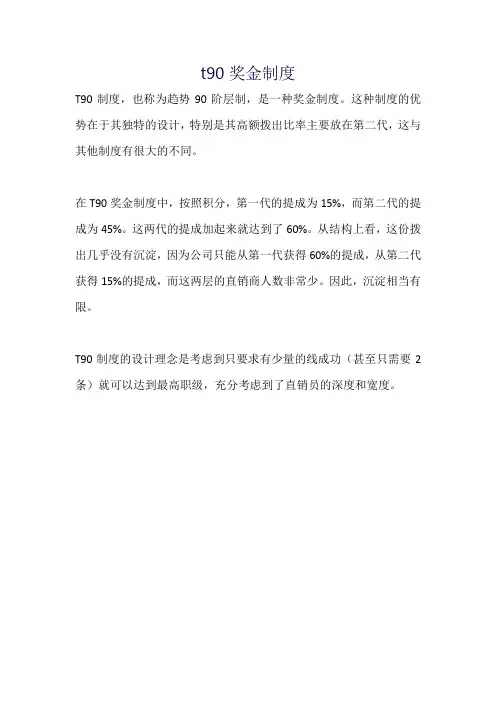 t90 奖金制度

T90 制度，也称为趋势 90 阶层制，是一种奖金制度。这种制度的优势在于其独特的设计，特别是其高额拨出比率主要放在第二代，这与其他制度有很大的不同。

在 T90 奖金制度中，按照积分，第一代的提成为 15%，而第二代的提成为 45%。这两代的提成加起来就达到了 60%。从结构上看，这份拨出几乎没有沉淀，因为公司只能从第一代获得 60%的提成，从第二代获得 15%的提成，而这两层的直销商人数非常少。因此，沉淀相当有限。

T90 制度的设计理念是考虑到只要求有少量的线成功（甚至只需要 2 条）就可以达到最高职级，充分考虑到了直销员的深度和宽度。